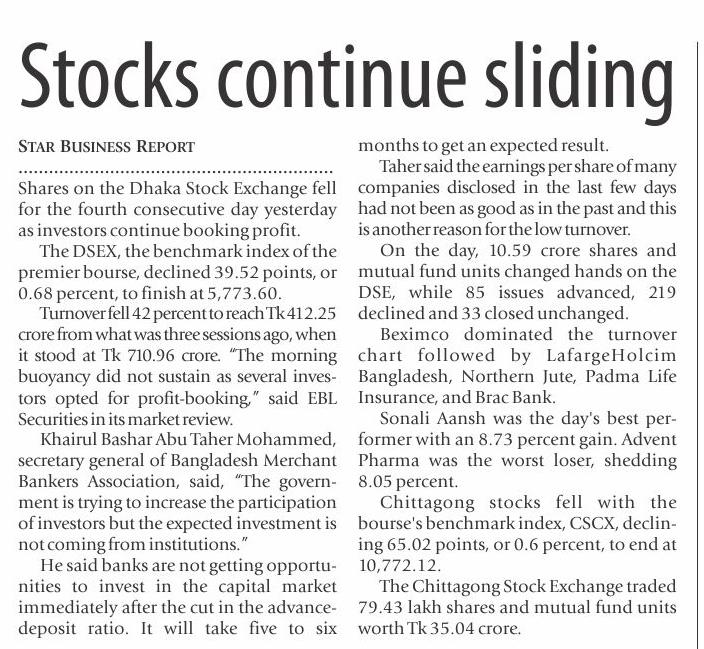 Stocks continue sliding

STAR BUSINESS REPORT

Shares on the Dhaka Stock Exchange fell for the fourth consecutive day yesterday as investors continue booking profit.

The DSEX, the benchmark index of the premier bourse, declined 39.52 points, or 0.68 percent, to finish at 5,773.60.

Turnover fell 42 percent to reach Tk 412.25 crore from what was three sessions ago, when it stood at Tk 710.96 crore. "The morning buoyancy did not sustain as several investors opted for profit-booking," said EBL Securities in its market review.

Khairul Bashar Abu Taher Mohammed, secretary general of Bangladesh Merchant Bankers Association, said, "The government is trying to increase the participation of investors but the expected investment is not coming from institutions."

He said banks are not getting opportunities to invest in the capital market immediately after the cut in the advance-deposit ratio. It will take five to six months to get an expected result.

Taher said the earnings per share of many companies disclosed in the last few days had not been as good as in the past and this is another reason for the low turnover.

On the day, 10.59 crore shares and mutual fund units changed hands on the DSE, while 85 issues advanced, 219 declined and 33 closed unchanged.

Beximco dominated the turnover chart followed by LafargeHolcim Bangladesh, Northern Jute, Padma Life Insurance, and Brac Bank.

Sonali Aansh was the day's best performer with an 8.73 percent gain. Advent Pharma was the worst loser, shedding 8.05 percent.

Chittagong stocks fell with the bourse's benchmark index, CSCX, declining 65.02 points, or 0.6 percent, to end at 10,772.12.

The Chittagong Stock Exchange traded 79.43 lakh shares and mutual fund units worth Tk 35.04 crore.